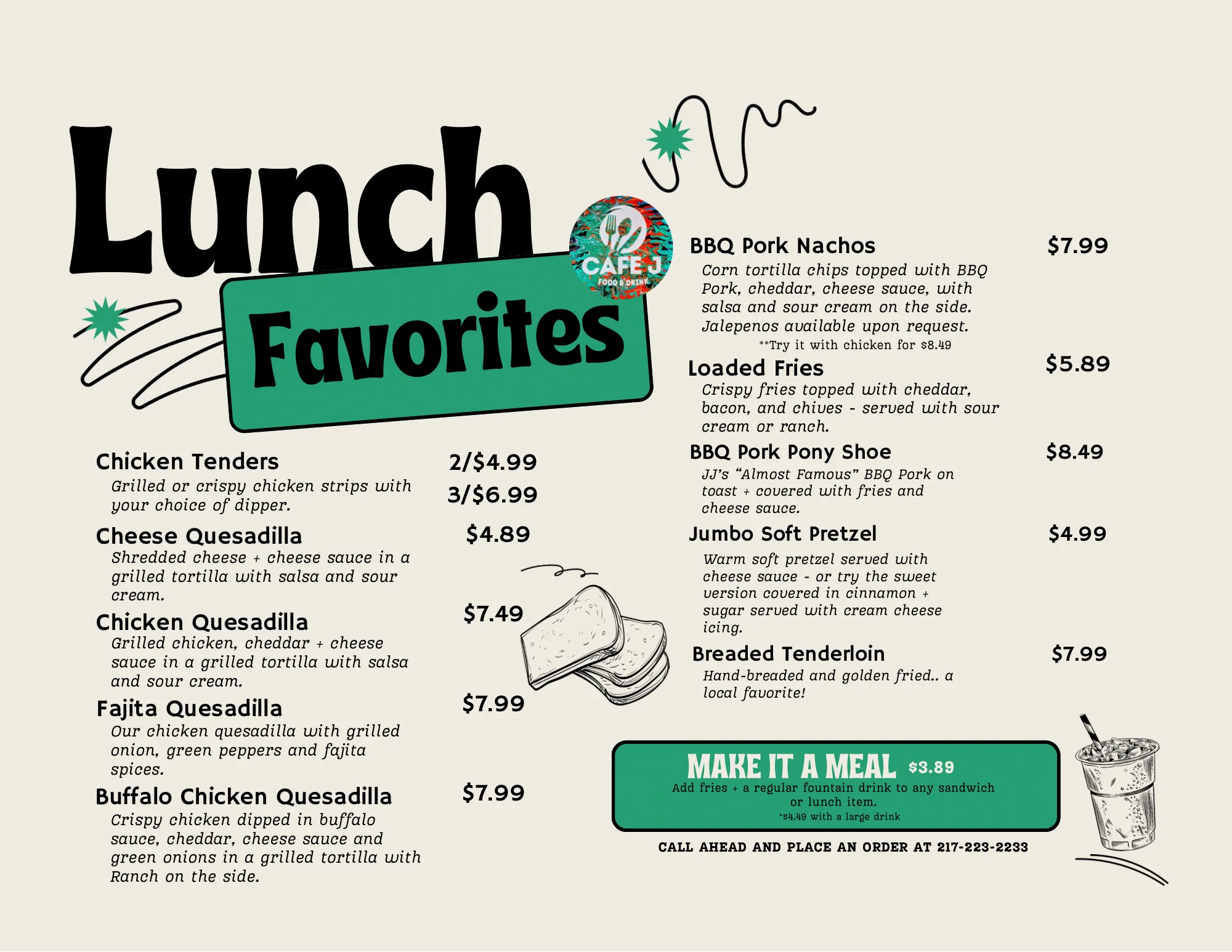 Lunch Favorites

CAFE J
FOOD & DRINK

Chicken Tenders 2/$4.99 3/$6.99
Grilled or crispy chicken strips with your choice of dipper.

Cheese Quesadilla $4.89
Shredded cheese + cheese sauce in a grilled tortilla with salsa and sour cream.

Chicken Quesadilla $7.49
Grilled chicken, cheddar + cheese sauce in a grilled tortilla with salsa and sour cream.

Fajita Quesadilla $7.99
Our chicken quesadilla with grilled onion, green peppers and fajita spices.

Buffalo Chicken Quesadilla $7.99
Crispy chicken dipped in buffalo sauce, cheddar, cheese sauce and green onions in a grilled tortilla with Ranch on the side.

BBQ Pork Nachos $7.99
Corn tortilla chips topped with BBQ Pork, cheddar, cheese sauce, with salsa and sour cream on the side. Jalepenos available upon request.
**Try it with chicken for $8.49

Loaded Fries $5.89
Crispy fries topped with cheddar, bacon, and chives - served with sour cream or ranch.

BBQ Pork Pony Shoe $8.49
JJ's "Almost Famous" BBQ Pork on toast + covered with fries and cheese sauce.

Jumbo Soft Pretzel $4.99
Warm soft pretzel served with cheese sauce - or try the sweet version covered in cinnamon + sugar served with cream cheese icing.

Breaded Tenderloin $7.99
Hand-breaded and golden fried.. a local favorite!

MAKE IT A MEAL $3.89
Add fries + a regular fountain drink to any sandwich or lunch item.
*$4.49 with a large drink

CALL AHEAD AND PLACE AN ORDER AT 217-223-2233